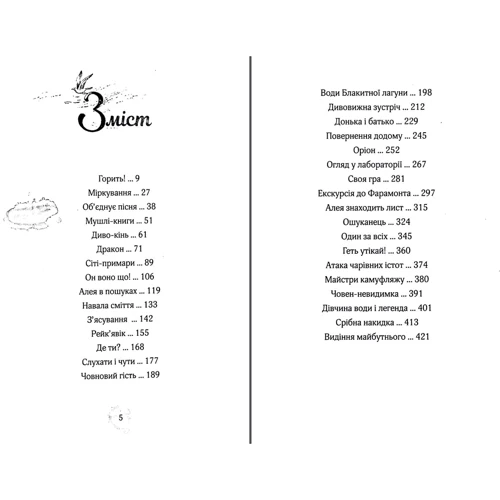 Зміст

Горить! ... 9
Міркування ... 27
Об'єднує пісня ... 38
Мушлі-книги ... 51
Диво-кінь ... 61
Дракон ... 71
Сіті-примари ... 89
Он воно що! ... 106
Алея в пошуках ... 119
Навала сміття ... 133
З'ясування ... 142
Рейк'явік ... 155
Де ти? ... 168
Слухати і чути ... 177
Човновий гість ... 189

5

Води Блакитної лагуни ... 198
Дивовижна зустріч ... 212
Донька і батько ... 229
Повернення додому ... 245
Оріон ... 252
Огляд у лабораторії ... 267
Своя гра ... 281
Екскурсія до Фарамонта ... 297
Алея знаходить лист ... 315
Ошуканець ... 324
Один за всіх ... 345
Геть утікай! ... 360
Атака чарівних істот ... 374
Майстри камуфляжу ... 380
Човен-невидимка ... 391
Дівчина води і легенда ... 401
Срібна накидка ... 413
Видіння майбутнього ... 421